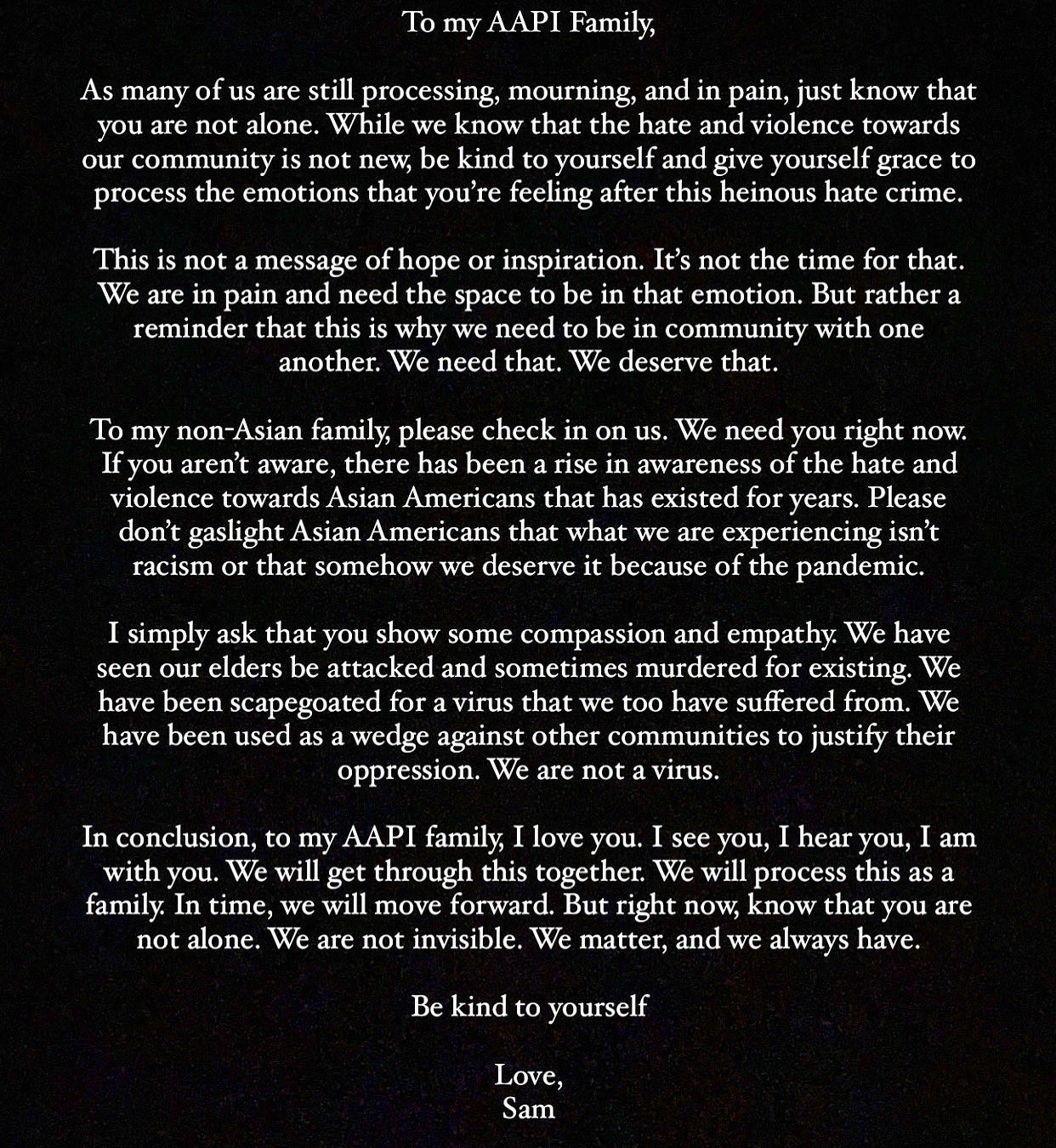 To my AAPI Family,

As many of us are still processing, mourning, and in pain, just know that you are not alone. While we know that the hate and violence towards our community is not new, be kind to yourself and give yourself grace to process the emotions that you're feeling after this heinous hate crime.

This is not a message of hope or inspiration. It's not the time for that. We are in pain and need the space to be in that emotion. But rather a reminder that this is why we need to be in community with one another. We need that. We deserve that.

To my non-Asian family, please check in on us. We need you right now. If you aren't aware, there has been a rise in awareness of the hate and violence towards Asian Americans that has existed for years. Please don't gaslight Asian Americans that what we are experiencing isn't racism or that somehow we deserve it because of the pandemic.

I simply ask that you show some compassion and empathy. We have seen our elders be attacked and sometimes murdered for existing. We have been scapegoated for a virus that we too have suffered from. We have been used as a wedge against other communities to justify their oppression. We are not a virus.

In conclusion, to my AAPI family, I love you. I see you, I hear you, I am with you. We will get through this together. We will process this as a family. In time, we will move forward. But right now, know that you are not alone. We are not invisible. We matter, and we always have.

Be kind to yourself

Love,
Sam